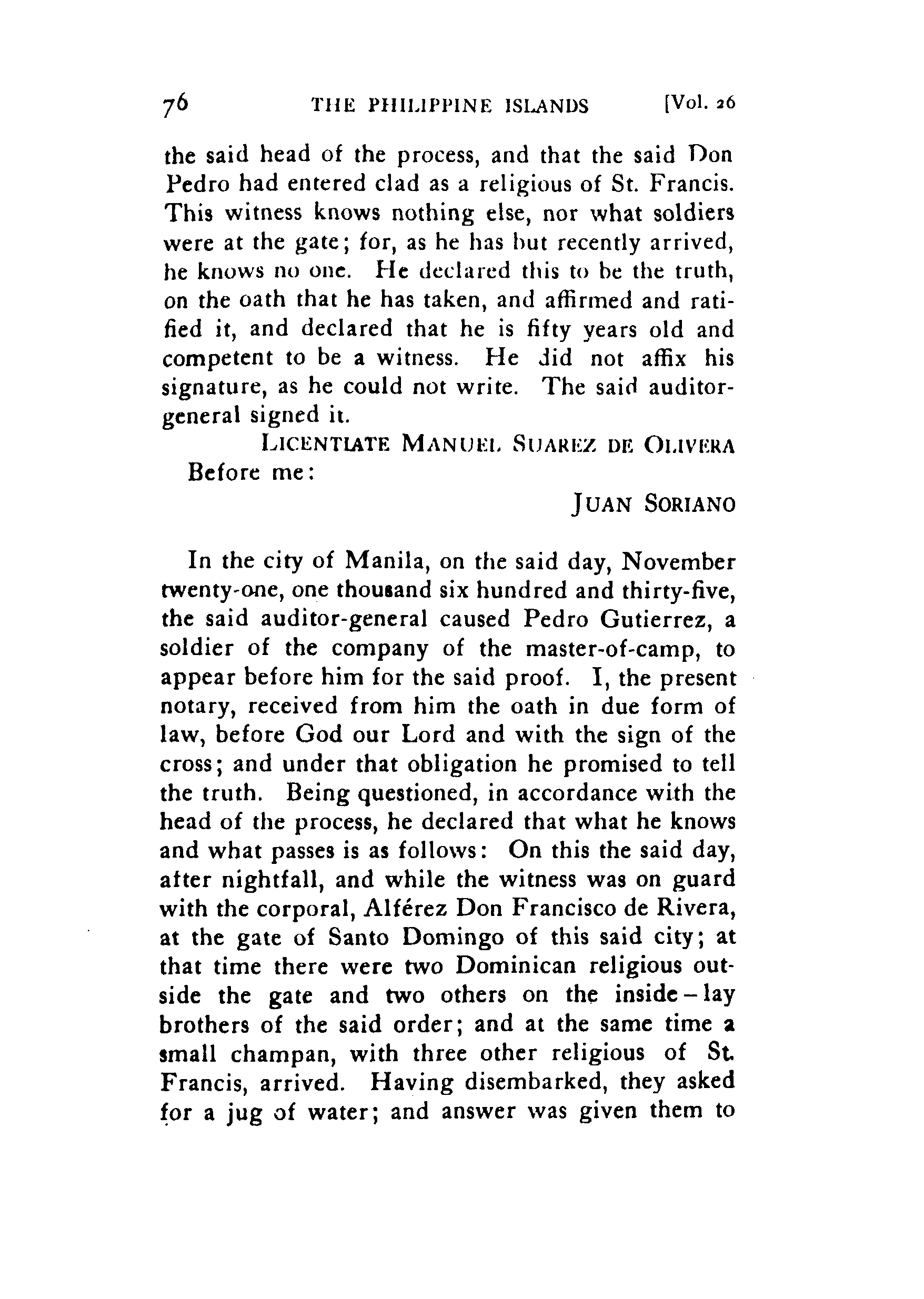 76 THE PHILIPPINE ISLANDS [Vol. 26

the said head of the process, and that the said Don Pedro had entered clad as a religious of St. Francis. This witness knows nothing else, nor what soldiers were at the gate; for, as he has but recently arrived, he knows no one. He declared this to be the truth, on the oath that he has taken, and affirmed and ratified it, and declared that he is fifty years old and competent to be a witness. He did not affix his signature, as he could not write. The said auditor-general signed it.

LICENTIATE MANUEL SUAREZ DE OLIVERA

Before me:

JUAN SORIANO

In the city of Manila, on the said day, November twenty-one, one thousand six hundred and thirty-five, the said auditor-general caused Pedro Gutierrez, a soldier of the company of the master-of-camp, to appear before him for the said proof. I, the present notary, received from him the oath in due form of law, before God our Lord and with the sign of the cross; and under that obligation he promised to tell the truth. Being questioned, in accordance with the head of the process, he declared that what he knows and what passes is as follows: On this the said day, after nightfall, and while the witness was on guard with the corporal, Alférez Don Francisco de Rivera, at the gate of Santo Domingo of this said city; at that time there were two Dominican religious outside the gate and two others on the inside – lay brothers of the said order; and at the same time a small champan, with three other religious of St. Francis, arrived. Having disembarked, they asked for a jug of water; and answer was given them to